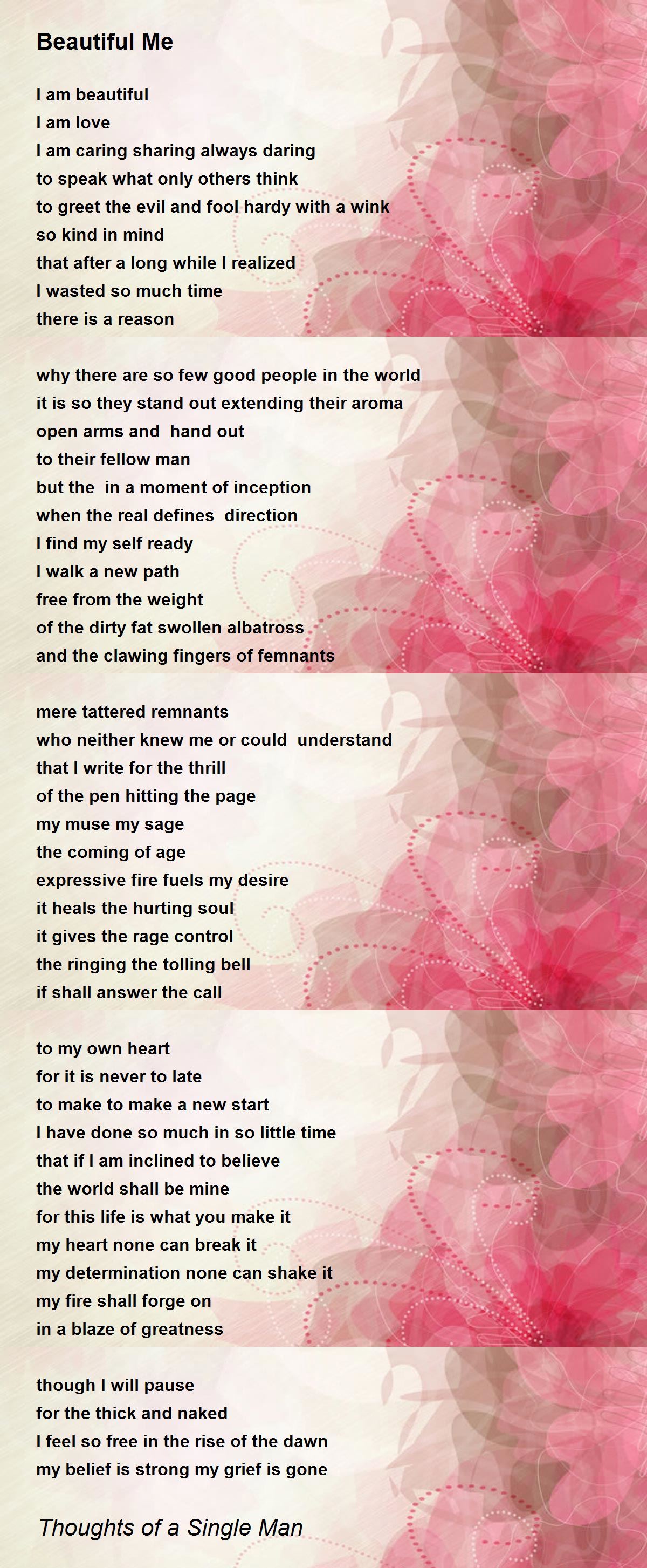 Beautiful Me

I am beautiful
I am love
I am caring sharing always daring
to speak what only others think
to greet the evil and fool hardy with a wink
so kind in mind
that after a long while I realized
I wasted so much time
there is a reason

why there are so few good people in the world
it is so they stand out extending their aroma
open arms and hand out
to their fellow man
but the in a moment of inception
when the real defines direction
I find my self ready
I walk a new path
free from the weight
of the dirty fat swollen albatross
and the clawing fingers of femnants

mere tattered remnants
who neither knew me or could understand
that I write for the thrill
of the pen hitting the page
my muse my sage
the coming of age
expressive fire fuels my desire
it heals the hurting soul
it gives the rage control
the ringing the tolling bell
if shall answer the call

to my own heart
for it is never to late
to make to make a new start
I have done so much in so little time
that if I am inclined to believe
the world shall be mine
for this life is what you make it
my heart none can break it
my determination none can shake it
my fire shall forge on
in a blaze of greatness

though I will pause
for the thick and naked
I feel so free in the rise of the dawn
my belief is strong my grief is gone

Thoughts of a Single Man